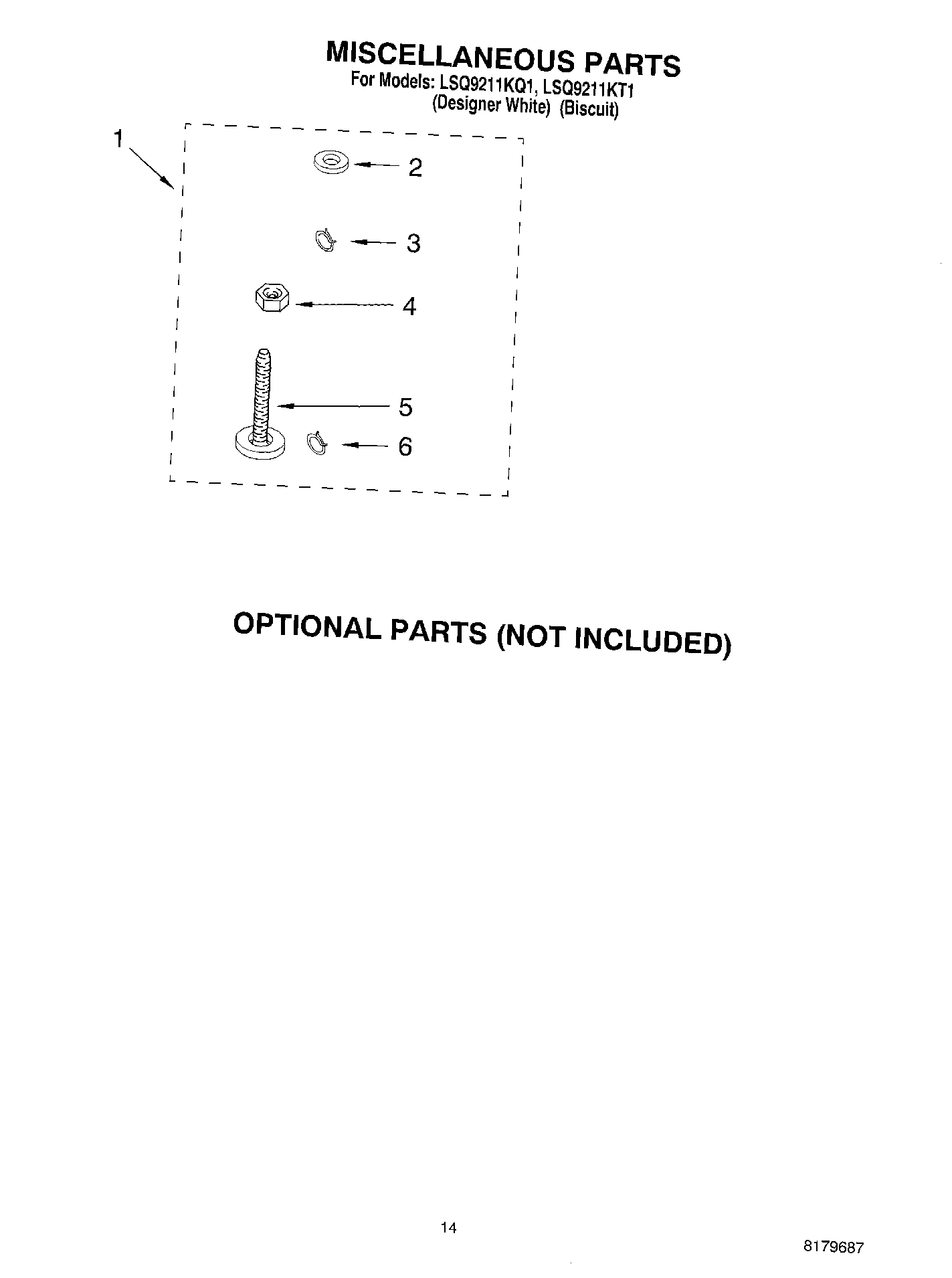 MISCELLANEOUS PARTS
For Models: LSQ9211KQ1, LSQ9211KT1
(Designer White) (Biscuit)

1
2
3
4
5
6

OPTIONAL PARTS (NOT INCLUDED)

14

8179687